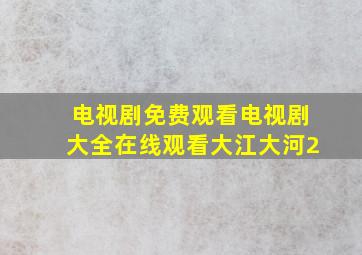 电视剧免费观看电视剧大全在线观看大江大河2